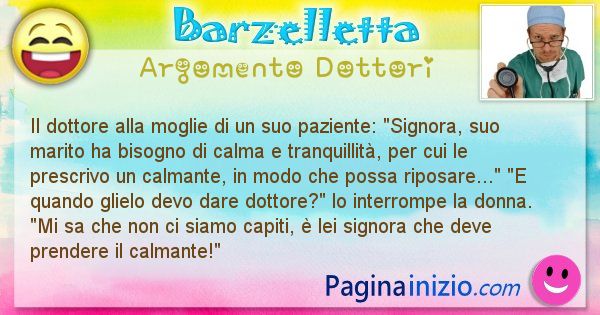 Barzelletta
Argomento Dottori

Il dottore alla moglie di un suo paziente: "Signora, suo marito ha bisogno di calma e tranquillità, per cui le prescrivo un calmante, in modo che possa riposare..." "E quando glielo devo dare dottore?" lo interrompe la donna. "Mi sa che non ci siamo capiti, è lei signora che deve prendere il calmante!"

Paginainizio.com